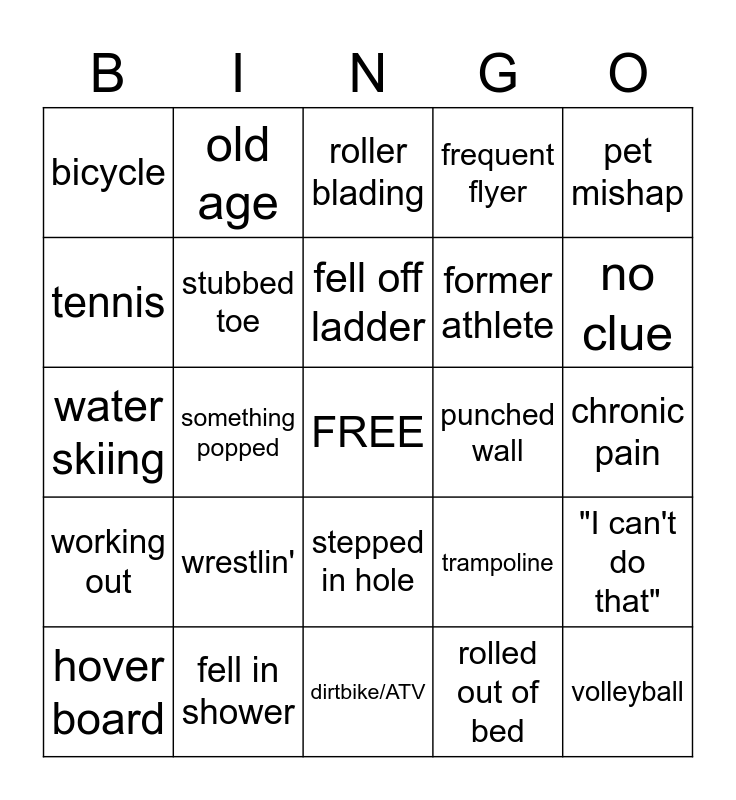 | B | I | N | G | O |
|---|---|---|---|---|
| bicycle | old age | roller blading | frequent flyer | pet mishap |
| tennis | stubbed toe | fell off ladder | former athlete | no clue |
| water skiing | something popped | FREE | punched wall | chronic pain |
| working out | wrestlin' | stepped in hole | trampoline | "I can't do that" |
| hover board | fell in shower | dirtbike/ATV | rolled out of bed | volleyball |